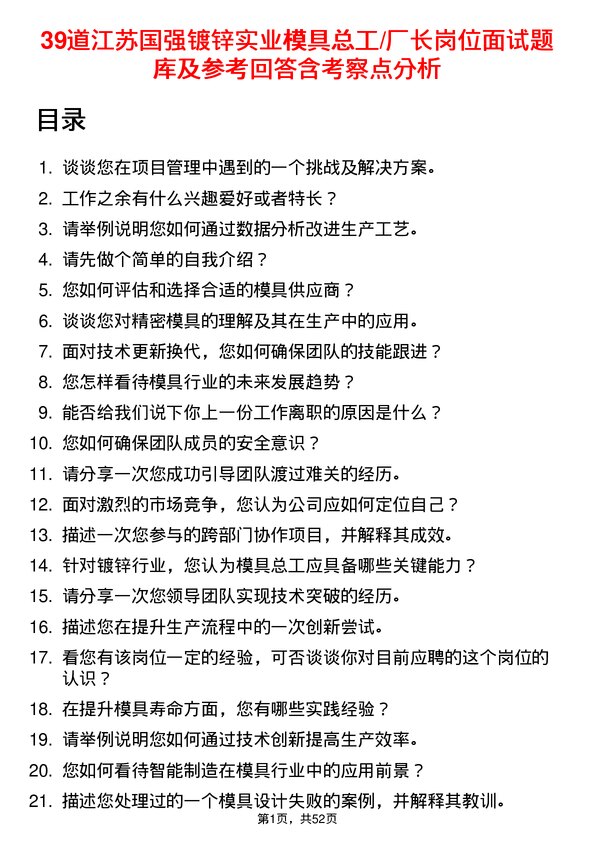 39道江苏国强镀锌实业模具总工/厂长岗位面试题库及参考回答含考察点分析

目录

1. 谈谈您在项目管理中遇到的一个挑战及解决方案。
2. 工作之余有什么兴趣爱好或者特长？
3. 请举例说明您如何通过数据分析改进生产工艺。
4. 请先做个简单的自我介绍？
5. 您如何评估和选择合适的模具供应商？
6. 谈谈您对精密模具的理解及其在生产中的应用。
7. 面对技术更新换代，您如何确保团队的技能跟进？
8. 您怎样看待模具行业的未来发展趋势？
9. 能否给我们说下你上一份工作离职的原因是什么？
10. 您如何确保团队成员的安全意识？
11. 请分享一次您成功引导团队渡过难关的经历。
12. 面对激烈的市场竞争，您认为公司应如何定位自己？
13. 描述一次您参与的跨部门协作项目，并解释其成效。
14. 针对镀锌行业，您认为模具总工应具备哪些关键能力？
15. 请分享一次您领导团队实现技术突破的经历。
16. 描述您在提升生产流程中的一次创新尝试。
17. 看您有该岗位一定的经验，可否谈谈你对目前应聘的这个岗位的认识？
18. 在提升模具寿命方面，您有哪些实践经验？
19. 请举例说明您如何通过技术创新提高生产效率。
20. 您如何看待智能制造在模具行业中的应用前景？
21. 描述您处理过的一个模具设计失败的案例，并解释其教训。

第1页，共52页